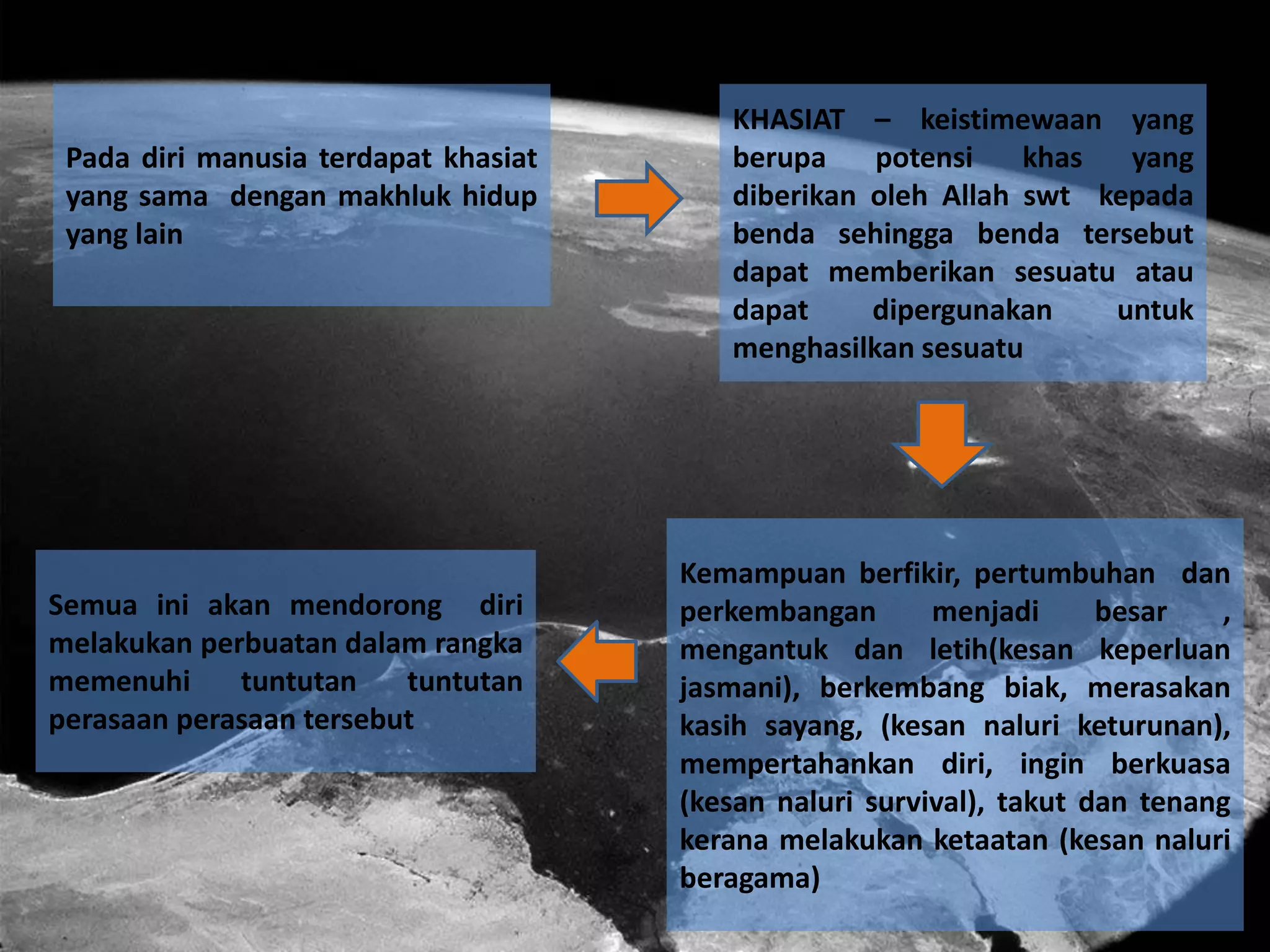 Pada diri manusia terdapat khasiat yang sama dengan makhluk hidup yang lain

KHASIAT – keistimewaan yang berupa potensi khas yang diberikan oleh Allah swt kepada benda sehingga benda tersebut dapat memberikan sesuatu atau dapat dipergunakan untuk menghasilkan sesuatu

Kemampuan berfikir, pertumbuhan dan perkembangan menjadi besar , mengantuk dan letih(kesan keperluan jasmani), berkembang biak, merasakan kasih sayang, (kesan naluri keturunan), mempertahankan diri, ingin berkuasa (kesan naluri survival), takut dan tenang kerana melakukan ketaatan (kesan naluri beragama)

Semua ini akan mendorong diri melakukan perbuatan dalam rangka memenuhi tuntutan tuntutan perasaan perasaan tersebut